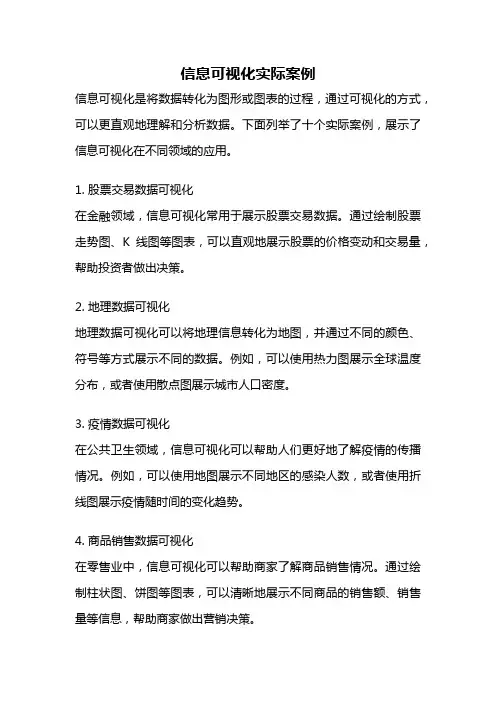 信息可视化实际案例

信息可视化是将数据转化为图形或图表的过程，通过可视化的方式，可以更直观地理解和分析数据。下面列举了十个实际案例，展示了信息可视化在不同领域的应用。

1. 股票交易数据可视化

在金融领域，信息可视化常用于展示股票交易数据。通过绘制股票走势图、K 线图等图表，可以直观地展示股票的价格变动和交易量，帮助投资者做出决策。

2. 地理数据可视化

地理数据可视化可以将地理信息转化为地图，并通过不同的颜色、符号等方式展示不同的数据。例如，可以使用热力图展示全球温度分布，或者使用散点图展示城市人口密度。

3. 疫情数据可视化

在公共卫生领域，信息可视化可以帮助人们更好地了解疫情的传播情况。例如，可以使用地图展示不同地区的感染人数，或者使用折线图展示疫情随时间的变化趋势。

4. 商品销售数据可视化

在零售业中，信息可视化可以帮助商家了解商品销售情况。通过绘制柱状图、饼图等图表，可以清晰地展示不同商品的销售额、销售量等信息，帮助商家做出营销决策。